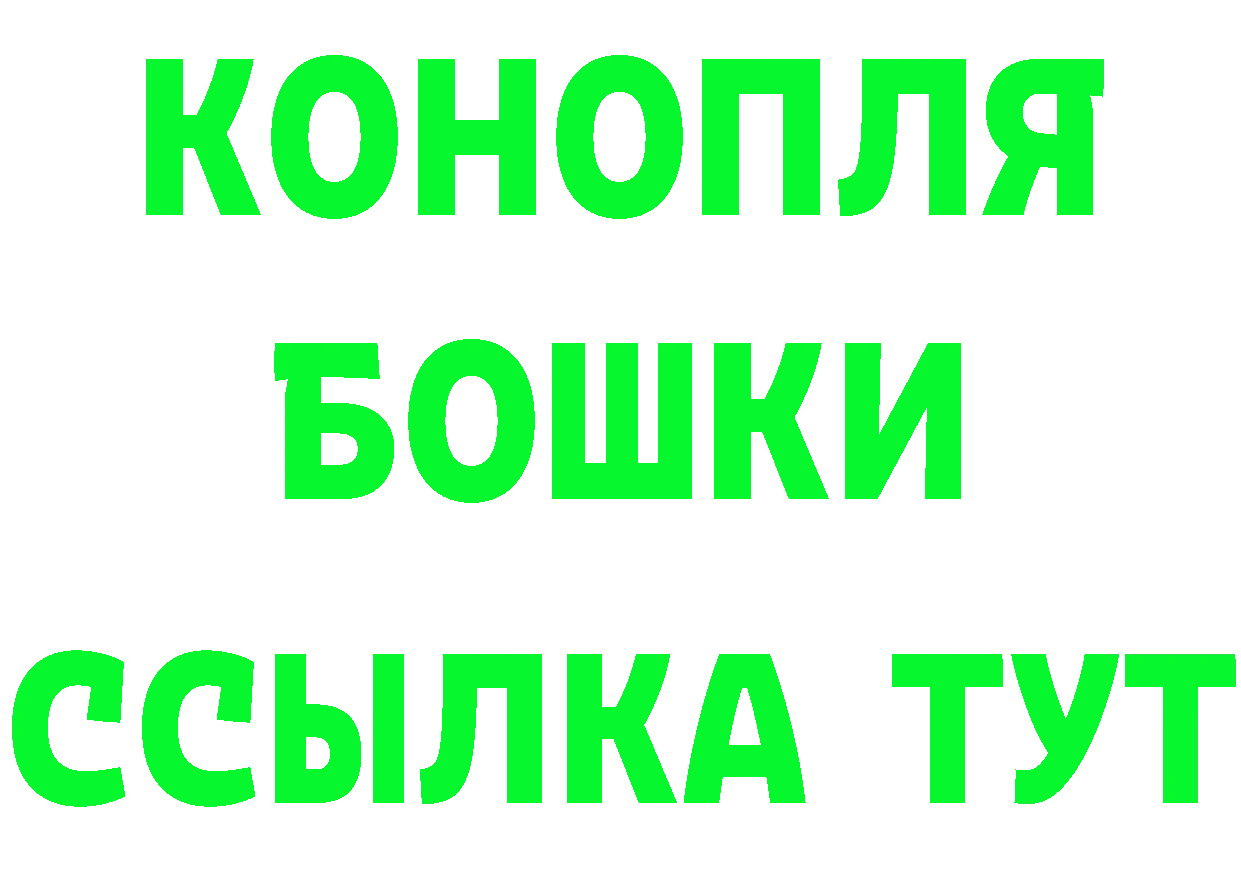 КОНОПЛЯ
БОШКИ
ССЫЛКА ТУТ